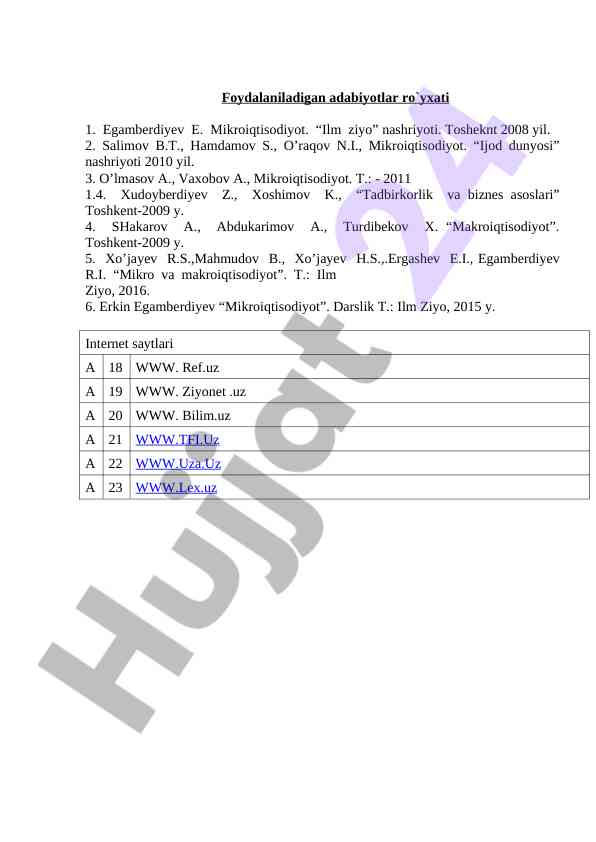 Foydalaniladigan adabiyotlar ro`yxati

1. Egamberdiyev E. Mikroiqtisodiyot. “Ilm ziyo” nashriyoti. Tosheknt 2008 yil.
2. Salimov B.T., Hamdamov S., O’raqov N.I., Mikroiqtisodiyot. “Ijod dunyosi” nashriyoti 2010 yil.
3. O’lmasov A., Vaxobov A., Mikroiqtisodiyot. T.: - 2011
1.4. Xudoyberdiyev Z., Xoshimov K., “Tadbirkorlik va biznes asoslari” Toshkent-2009 y.
4. SHakarov A., Abdukarimov A., Turdibekov X. “Makroiqtisodiyot”. Toshkent-2009 y.
5. Xo’jayev R.S.,Mahmudov B., Xo’jayev H.S.,.Ergashev E.I., Egamberdiyev R.I. “Mikro va makroiqtisodiyot”. T.: Ilm Ziyo, 2016.
6. Erkin Egamberdiyev “Mikroiqtisodiyot”. Darslik T.: Ilm Ziyo, 2015 y.

| Internet saytlari | | |
|---|---|---|
| A | 18 | WWW. Ref.uz |
| A | 19 | WWW. Ziyonet .uz |
| A | 20 | WWW. Bilim.uz |
| A | 21 | WWW.TFI.Uz |
| A | 22 | WWW.Uza.Uz |
| A | 23 | WWW.Lex.uz |

Hujjat 24